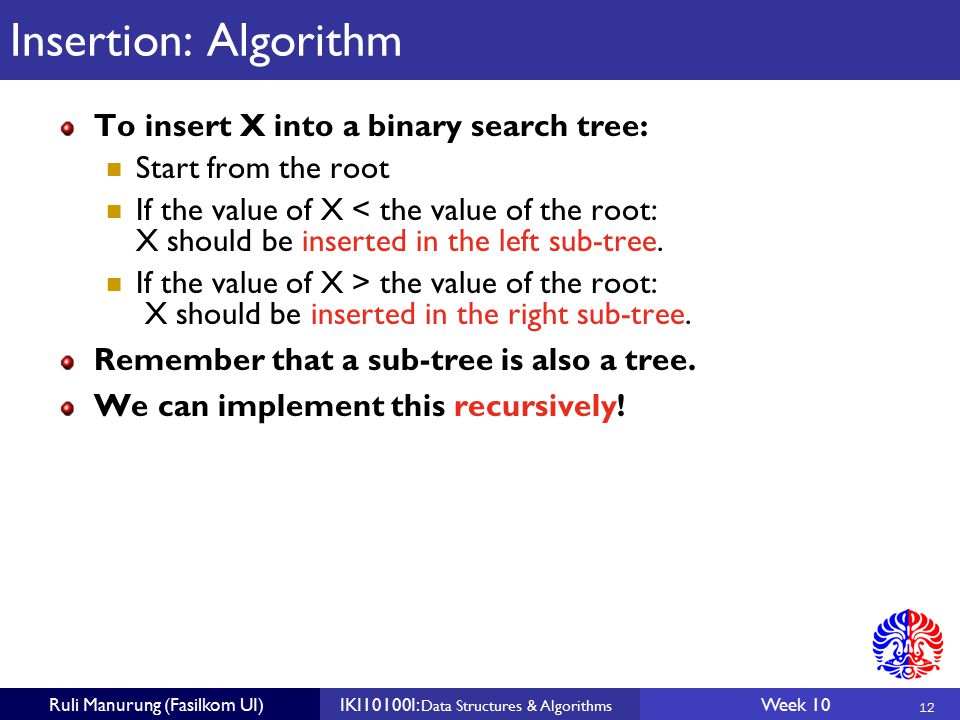 Insertion: Algorithm

To insert X into a binary search tree:

Start from the root

If the value of X < the value of the root: X should be inserted in the left sub-tree.

If the value of X > the value of the root: X should be inserted in the right sub-tree.

Remember that a sub-tree is also a tree.

We can implement this recursively!

Ruli Manurung (Fasilkom UI) IKI10100I: Data Structures & Algorithms Week 10 12